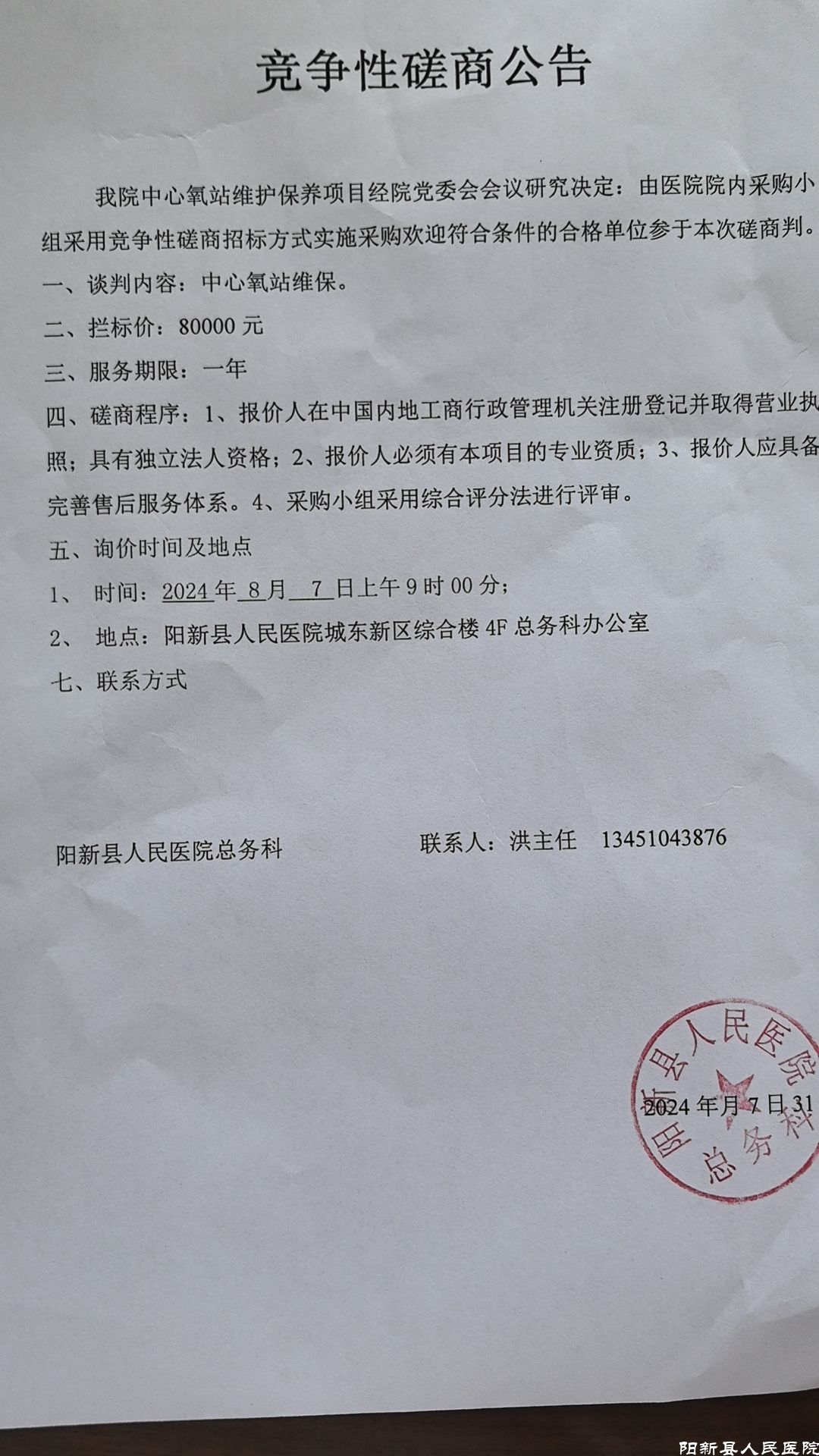 竞争性磋商公告

我院中心氧站维护保养项目经院党委会会议研究决定：由医院院内采购小组采用竞争性磋商招标方式实施采购欢迎符合条件的合格单位参于本次磋商判。

一、谈判内容：中心氧站维保。

二、拦标价：80000 元

三、服务期限：一年

四、磋商程序：1、报价人在中国内地工商行政管理机关注册登记并取得营业执照；具有独立法人资格；2、报价人必须有本项目的专业资质；3、报价人应具备完善售后服务体系。4、采购小组采用综合评分法进行评审。

五、询价时间及地点

1、 时间：2024 年 8 月 7 日上午 9 时 00 分；

2、 地点：阳新县人民医院城东新区综合楼 4F 总务科办公室

七、联系方式

阳新县人民医院总务科

联系人：洪主任 13451043876

阳新县人民医院 总务科

2024 年月 7 日 31

阳新县人民医院